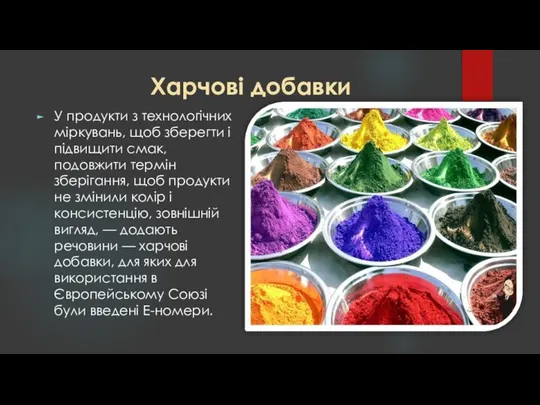 Харчові добавки

У продукти з технологічних міркувань, щоб зберегти і підвищити смак, подовжити термін зберігання, щоб продукти не змінили колір і консистенцію, зовнішній вигляд, — додають речовини — харчові добавки, для яких для використання в Європейському Союзі були введені Е-номери.